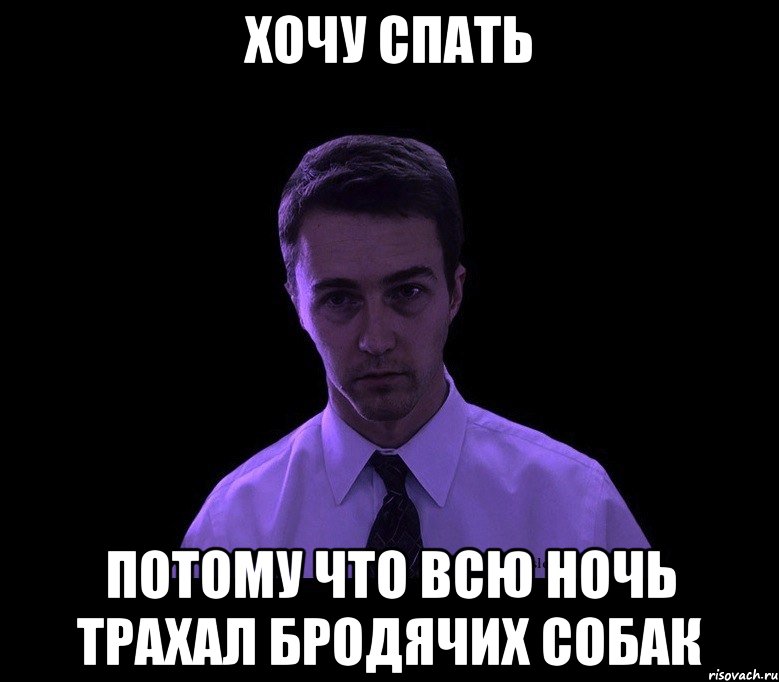 ХОЧУ СПАТЬ

ПОТОМУ ЧТО ВСЮ НОЧЬ ТРАХАЛ БРОДЯЧИХ СОБАК

risovach.ru